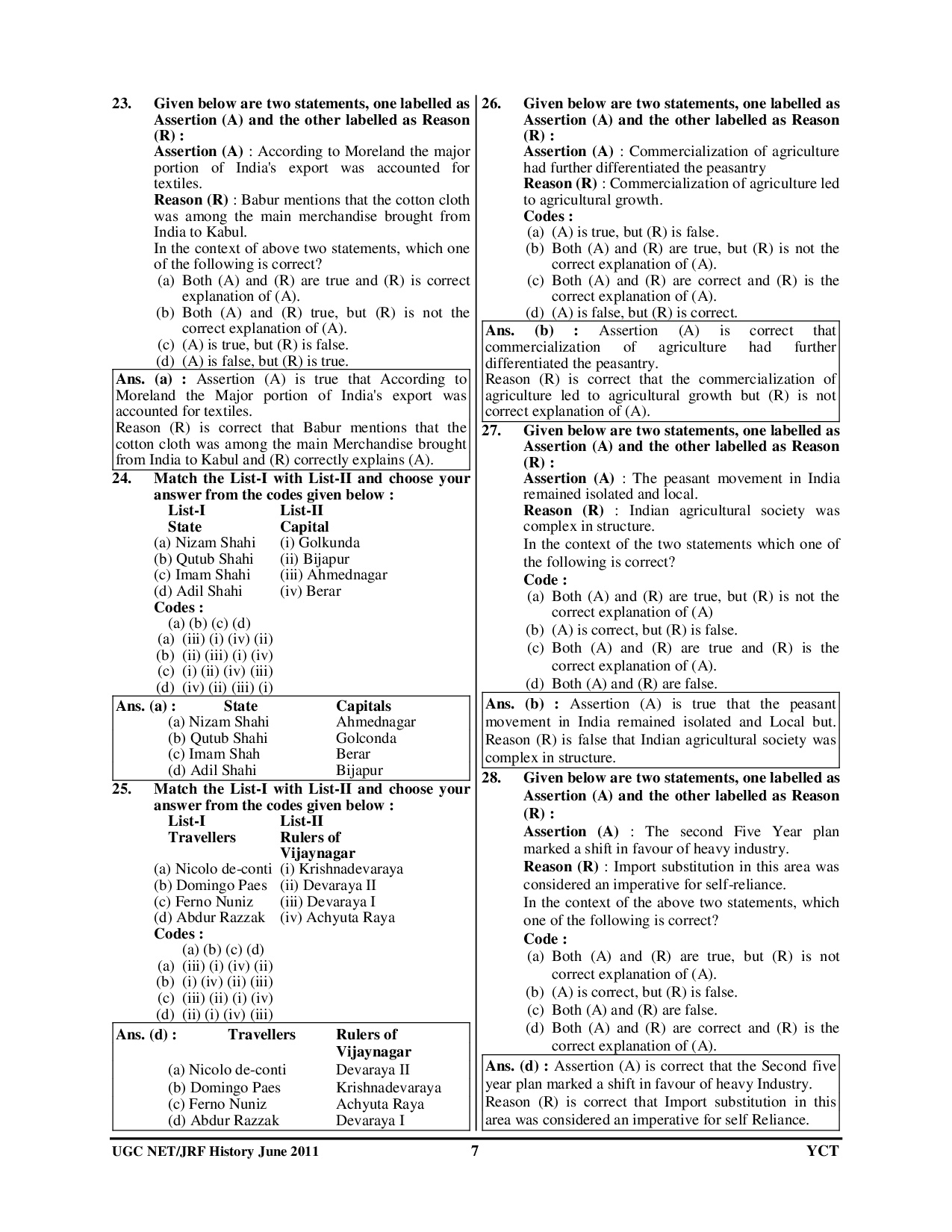 23. Given below are two statements, one labelled as Assertion (A) and the other labelled as Reason (R) :

Assertion (A) : According to Moreland the major portion of India's export was accounted for textiles.

Reason (R) : Babur mentions that the cotton cloth was among the main merchandise brought from India to Kabul.

In the context of above two statements, which one of the following is correct?

(a) Both (A) and (R) are true and (R) is correct explanation of (A).
(b) Both (A) and (R) true, but (R) is not the correct explanation of (A).
(c) (A) is true, but (R) is false.
(d) (A) is false, but (R) is true.

Ans. (a) : Assertion (A) is true that According to Moreland the Major portion of India's export was accounted for textiles.
Reason (R) is correct that Babur mentions that the cotton cloth was among the main Merchandise brought from India to Kabul and (R) correctly explains (A).

24. Match the List-I with List-II and choose your answer from the codes given below :

| List-I State | List-II Capital |
|---|---|
| (a) Nizam Shahi | (i) Golkunda |
| (b) Qutub Shahi | (ii) Bijapur |
| (c) Imam Shahi | (iii) Ahmednagar |
| (d) Adil Shahi | (iv) Berar |

Codes :
(a) (b) (c) (d)
(a) (iii) (i) (iv) (ii)
(b) (ii) (iii) (i) (iv)
(c) (i) (ii) (iv) (iii)
(d) (iv) (ii) (iii) (i)

Ans. (a) :

| State | Capitals |
|---|---|
| (a) Nizam Shahi | Ahmednagar |
| (b) Qutub Shahi | Golconda |
| (c) Imam Shah | Berar |
| (d) Adil Shahi | Bijapur |

25. Match the List-I with List-II and choose your answer from the codes given below :

| List-I Travellers | List-II Rulers of Vijaynagar |
|---|---|
| (a) Nicolo de-conti | (i) Krishnadevaraya |
| (b) Domingo Paes | (ii) Devaraya II |
| (c) Ferno Nuniz | (iii) Devaraya I |
| (d) Abdur Razzak | (iv) Achyuta Raya |

Codes :
(a) (b) (c) (d)
(a) (iii) (i) (iv) (ii)
(b) (i) (iv) (ii) (iii)
(c) (iii) (ii) (i) (iv)
(d) (ii) (i) (iv) (iii)

Ans. (d) :

| Travellers | Rulers of Vijaynagar |
|---|---|
| (a) Nicolo de-conti | Devaraya II |
| (b) Domingo Paes | Krishnadevaraya |
| (c) Ferno Nuniz | Achyuta Raya |
| (d) Abdur Razzak | Devaraya I |

26. Given below are two statements, one labelled as Assertion (A) and the other labelled as Reason (R) :

Assertion (A) : Commercialization of agriculture had further differentiated the peasantry

Reason (R) : Commercialization of agriculture led to agricultural growth.

Codes :
(a) (A) is true, but (R) is false.
(b) Both (A) and (R) are true, but (R) is not the correct explanation of (A).
(c) Both (A) and (R) are correct and (R) is the correct explanation of (A).
(d) (A) is false, but (R) is correct.

Ans. (b) : Assertion (A) is correct that commercialization of agriculture had further differentiated the peasantry.
Reason (R) is correct that the commercialization of agriculture led to agricultural growth but (R) is not correct explanation of (A).

27. Given below are two statements, one labelled as Assertion (A) and the other labelled as Reason (R) :

Assertion (A) : The peasant movement in India remained isolated and local.

Reason (R) : Indian agricultural society was complex in structure.

In the context of the two statements which one of the following is correct?

Code :
(a) Both (A) and (R) are true, but (R) is not the correct explanation of (A)
(b) (A) is correct, but (R) is false.
(c) Both (A) and (R) are true and (R) is the correct explanation of (A).
(d) Both (A) and (R) are false.

Ans. (b) : Assertion (A) is true that the peasant movement in India remained isolated and Local but. Reason (R) is false that Indian agricultural society was complex in structure.

28. Given below are two statements, one labelled as Assertion (A) and the other labelled as Reason (R) :

Assertion (A) : The second Five Year plan marked a shift in favour of heavy industry.

Reason (R) : Import substitution in this area was considered an imperative for self-reliance.

In the context of the above two statements, which one of the following is correct?

Code :
(a) Both (A) and (R) are true, but (R) is not correct explanation of (A).
(b) (A) is correct, but (R) is false.
(c) Both (A) and (R) are false.
(d) Both (A) and (R) are correct and (R) is the correct explanation of (A).

Ans. (d) : Assertion (A) is correct that the Second five year plan marked a shift in favour of heavy Industry.
Reason (R) is correct that Import substitution in this area was considered an imperative for self Reliance.

UGC NET/JRF History June 2011 7 YCT